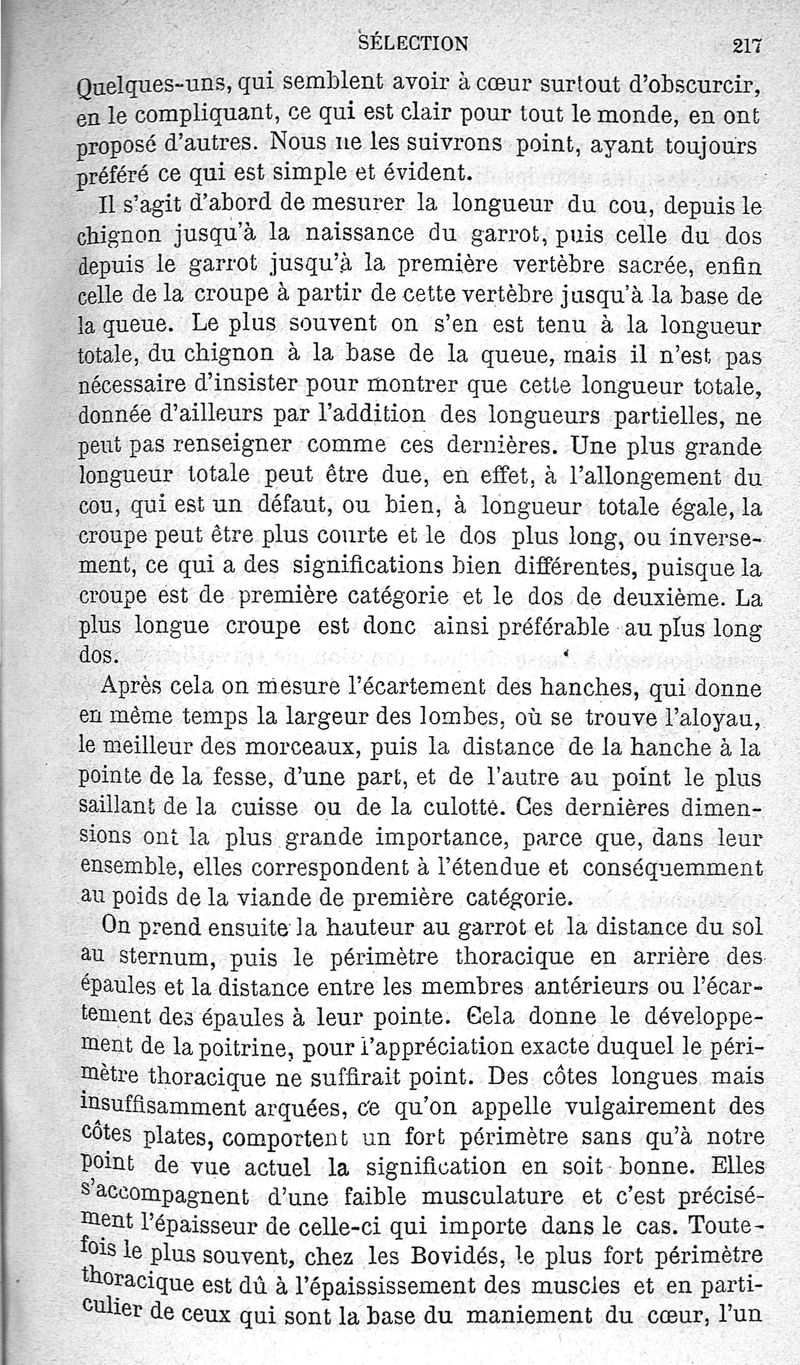 SÉLECTION 217

Quelques-uns, qui semblent avoir à cœur surtout d'obscurcir, en le compliquant, ce qui est clair pour tout le monde, en ont proposé d'autres. Nous ne les suivrons point, ayant toujours préféré ce qui est simple et évident.

Il s'agit d'abord de mesurer la longueur du cou, depuis le chignon jusqu'à la naissance du garrot, puis celle du dos depuis le garrot jusqu'à la première vertèbre sacrée, enfin celle de la croupe à partir de cette vertèbre jusqu'à la base de la queue. Le plus souvent on s'en est tenu à la longueur totale, du chignon à la base de la queue, mais il n'est pas nécessaire d'insister pour montrer que cette longueur totale, donnée d'ailleurs par l'addition des longueurs partielles, ne peut pas renseigner comme ces dernières. Une plus grande longueur totale peut être due, en effet, à l'allongement du cou, qui est un défaut, ou bien, à longueur totale égale, la croupe peut être plus courte et le dos plus long, ou inversement, ce qui a des significations bien différentes, puisque la croupe est de première catégorie et le dos de deuxième. La plus longue croupe est donc ainsi préférable au plus long dos.

Après cela on mesure l'écartement des hanches, qui donne en même temps la largeur des lombes, où se trouve l'aloyau, le meilleur des morceaux, puis la distance de la hanche à la pointe de la fesse, d'une part, et de l'autre au point le plus saillant de la cuisse ou de la culotte. Ces dernières dimensions ont la plus grande importance, parce que, dans leur ensemble, elles correspondent à l'étendue et conséquemment au poids de la viande de première catégorie.

On prend ensuite la hauteur au garrot et la distance du sol au sternum, puis le périmètre thoracique en arrière des épaules et la distance entre les membres antérieurs ou l'écartement des épaules à leur pointe. Cela donne le développement de la poitrine, pour l'appréciation exacte duquel le périmètre thoracique ne suffirait point. Des côtes longues mais insuffisamment arquées, ce qu'on appelle vulgairement des côtes plates, comportent un fort périmètre sans qu'à notre point de vue actuel la signification en soit bonne. Elles s'accompagnent d'une faible musculature et c'est précisément l'épaisseur de celle-ci qui importe dans le cas. Toutefois le plus souvent, chez les Bovidés, le plus fort périmètre thoracique est dû à l'épaississement des muscles et en particulier de ceux qui sont la base du maniement du cœur, l'un